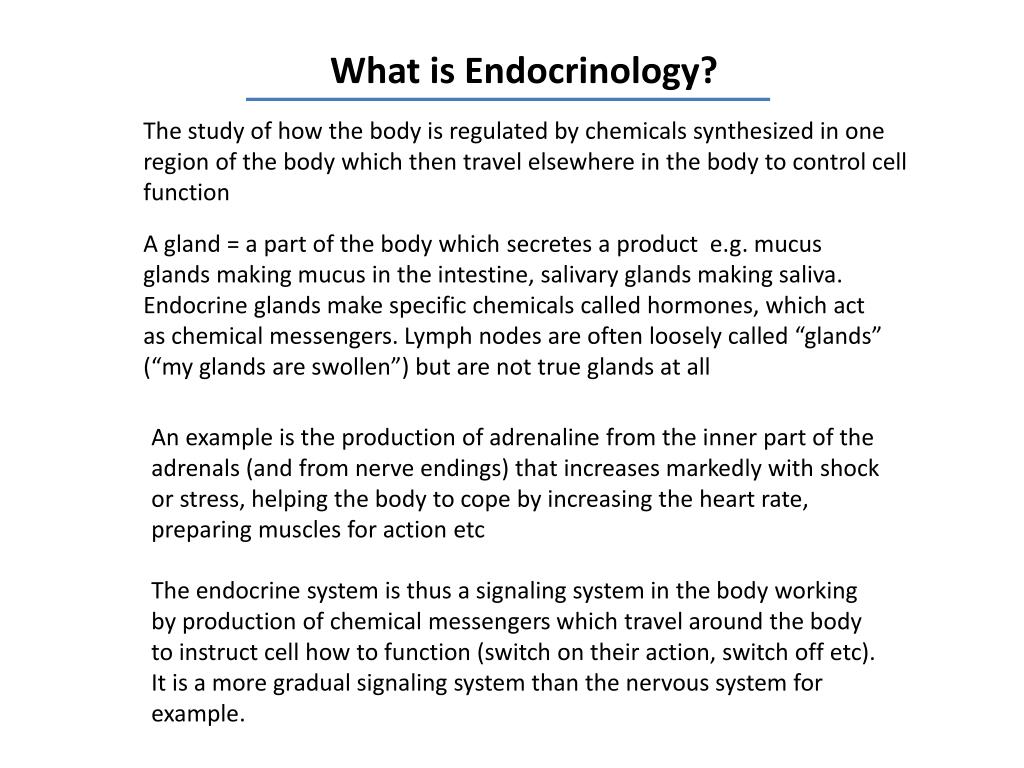 What is Endocrinology?

The study of how the body is regulated by chemicals synthesized in one region of the body which then travel elsewhere in the body to control cell function

A gland = a part of the body which secretes a product e.g. mucus glands making mucus in the intestine, salivary glands making saliva. Endocrine glands make specific chemicals called hormones, which act as chemical messengers. Lymph nodes are often loosely called “glands” (“my glands are swollen”) but are not true glands at all

An example is the production of adrenaline from the inner part of the adrenals (and from nerve endings) that increases markedly with shock or stress, helping the body to cope by increasing the heart rate, preparing muscles for action etc

The endocrine system is thus a signaling system in the body working by production of chemical messengers which travel around the body to instruct cell how to function (switch on their action, switch off etc). It is a more gradual signaling system than the nervous system for example.